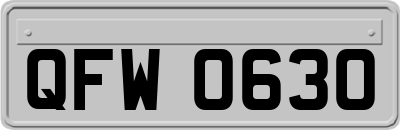 QFW 0630